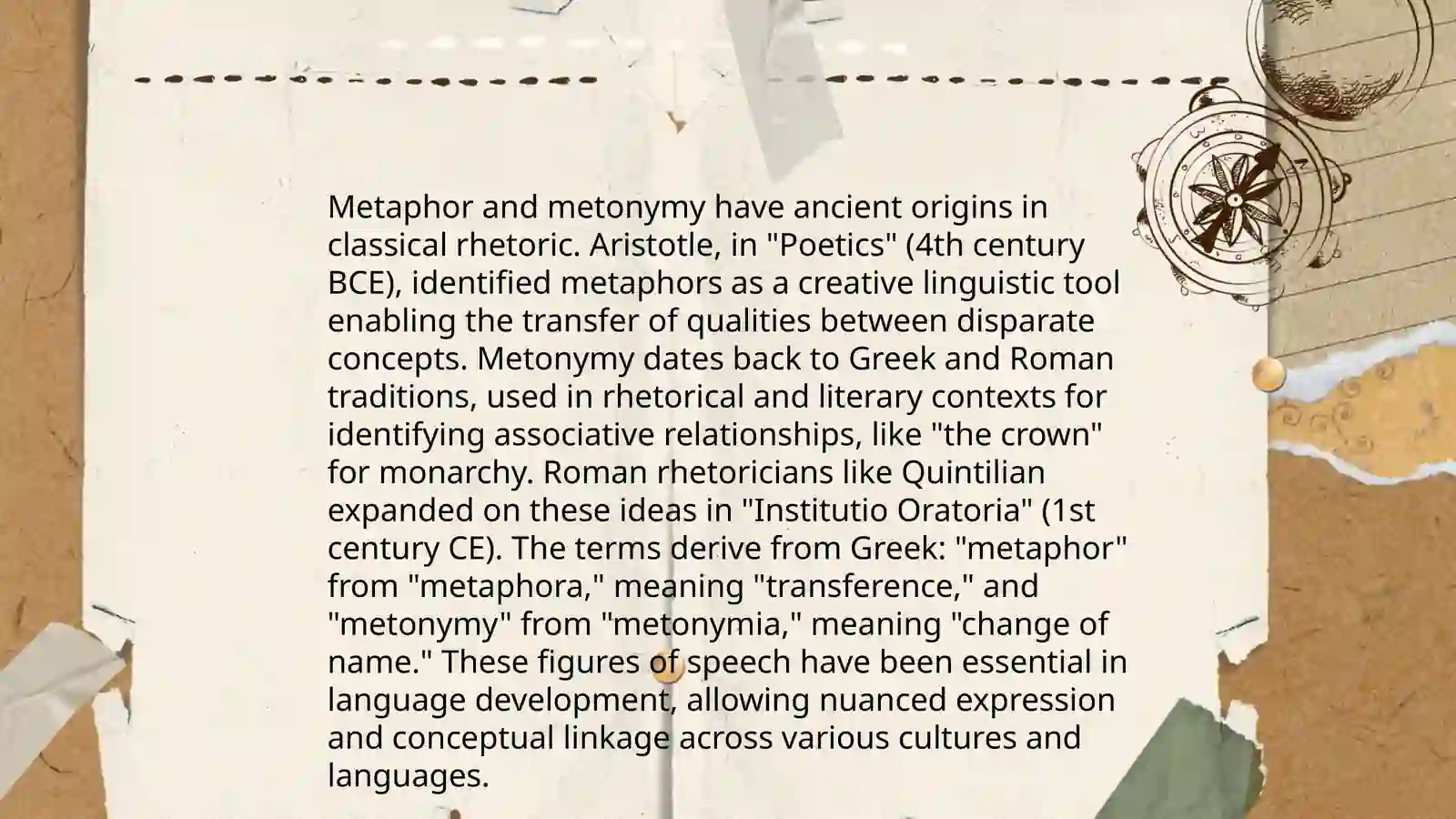 Metaphor and metonymy have ancient origins in classical rhetoric. Aristotle, in "Poetics" (4th century BCE), identified metaphors as a creative linguistic tool enabling the transfer of qualities between disparate concepts. Metonymy dates back to Greek and Roman traditions, used in rhetorical and literary contexts for identifying associative relationships, like "the crown" for monarchy. Roman rhetoricians like Quintilian expanded on these ideas in "Institutio Oratoria" (1st century CE). The terms derive from Greek: "metaphor" from "metaphora," meaning "transference," and "metonymy" from "metonymia," meaning "change of name." These figures of speech have been essential in language development, allowing nuanced expression and conceptual linkage across various cultures and languages.